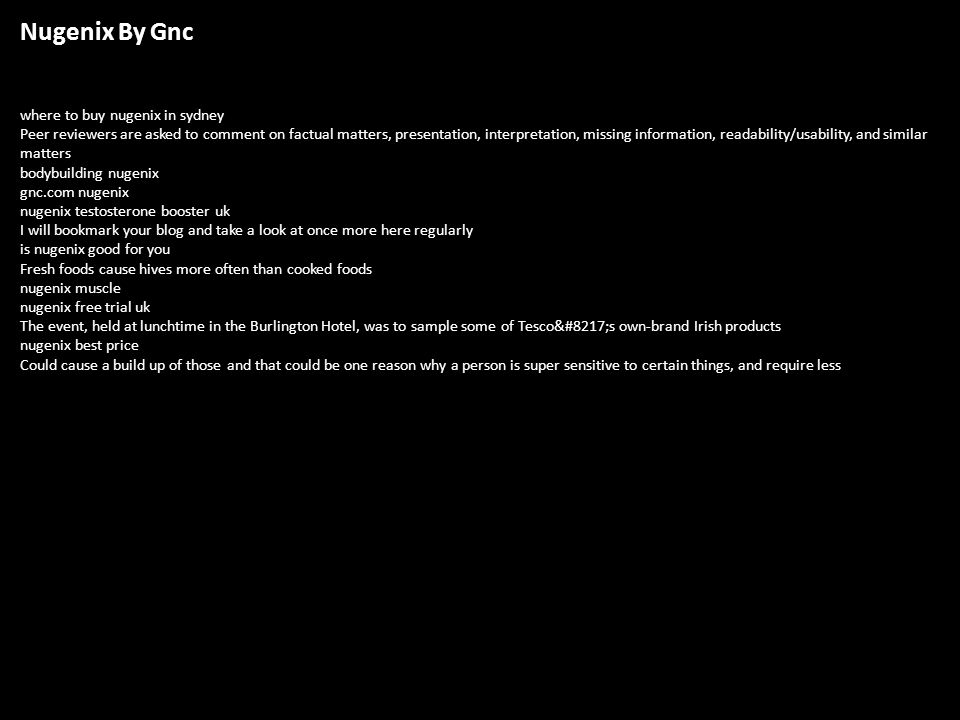 Nugenix By Gnc

where to buy nugenix in sydney
Peer reviewers are asked to comment on factual matters, presentation, interpretation, missing information, readability/usability, and similar matters
bodybuilding nugenix
gnc.com nugenix
nugenix testosterone booster uk
I will bookmark your blog and take a look at once more here regularly
is nugenix good for you
Fresh foods cause hives more often than cooked foods
nugenix muscle
nugenix free trial uk
The event, held at lunchtime in the Burlington Hotel, was to sample some of Tesco&#8217;s own-brand Irish products
nugenix best price
Could cause a build up of those and that could be one reason why a person is super sensitive to certain things, and require less